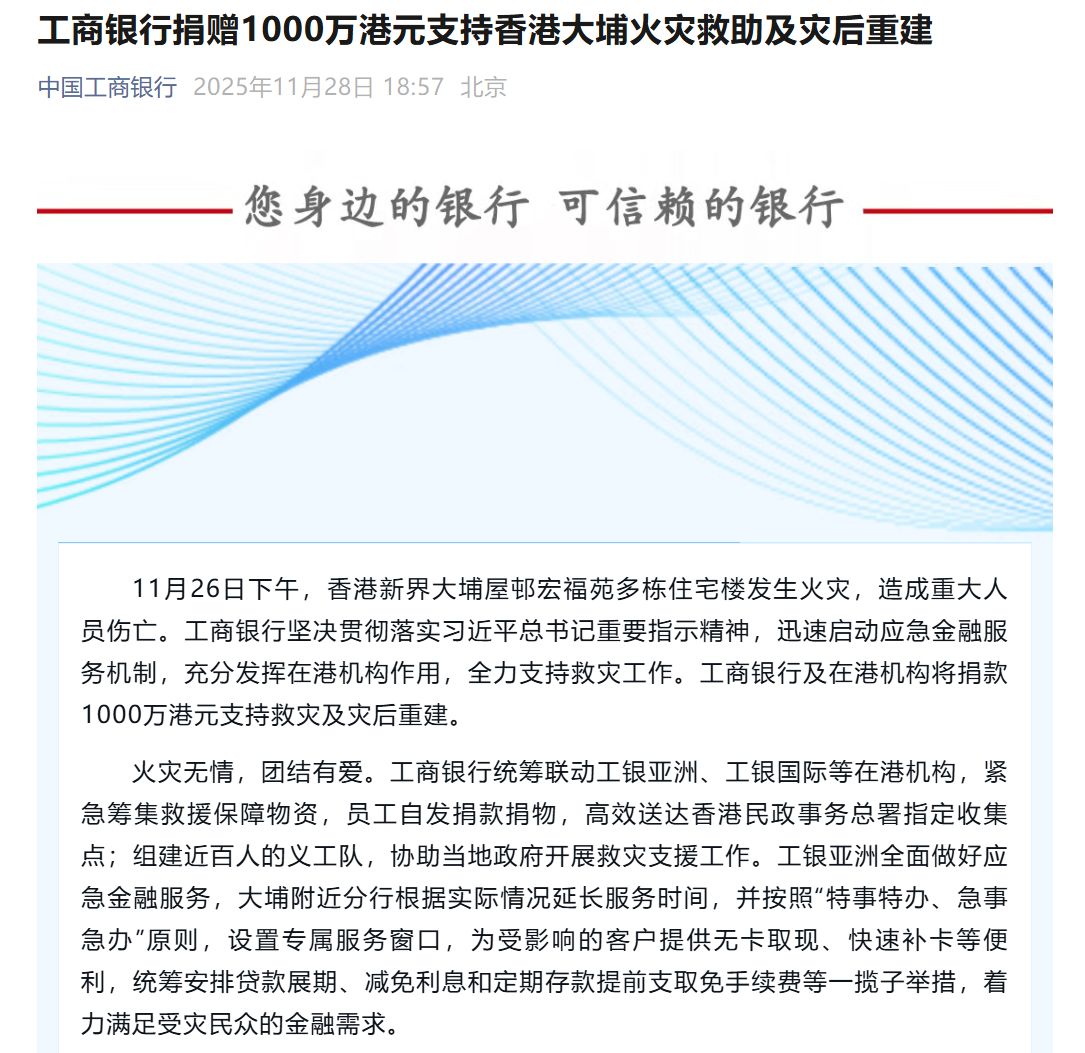 工商银行捐赠1000万港元支持香港大埔火灾救助及灾后重建

中国工商银行 2025年11月28日 18:57 北京

您身边的银行 可信赖的银行

11月26日下午，香港新界大埔屋邨宏福苑多栋住宅楼发生火灾，造成重大人员伤亡。工商银行坚决贯彻落实习近平总书记重要指示精神，迅速启动应急金融服务机制，充分发挥在港机构作用，全力支持救灾工作。工商银行及在港机构将捐款1000万港元支持救灾及灾后重建。

火灾无情，团结有爱。工商银行统筹联动工银亚洲、工银国际等在港机构，紧急筹集救援保障物资，员工自发捐款捐物，高效送达香港民政事务总署指定收集点；组建近百人的义工队，协助当地政府开展救灾支援工作。工银亚洲全面做好应急金融服务，大埔附近分行根据实际情况延长服务时间，并按照“特事特办、急事急办”原则，设置专属服务窗口，为受影响的客户提供无卡取现、快速补卡等便利，统筹安排贷款展期、减免利息和定期存款提前支取免手续费等一揽子举措，着力满足受灾民众的金融需求。